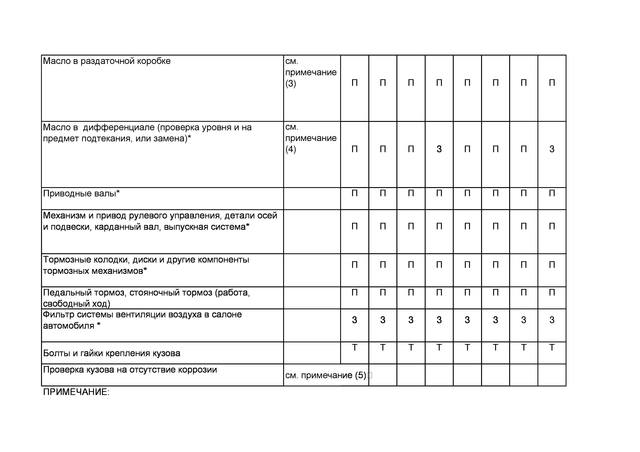 | | | | | | | | | | |
|---|---|---|---|---|---|---|---|---|---|
| Масло в раздаточной коробке | см. примечание (3) | П | П | П | П | П | П | П | П |
| Масло в дифференциале (проверка уровня и на предмет подтекания, или замена)* | см. примечание (4) | П | П | П | З | П | П | П | З |
| Приводные валы* | | П | П | П | П | П | П | П | П |
| Механизм и привод рулевого управления, детали осей и подвески, карданный вал, выпускная система* | | П | П | П | П | П | П | П | П |
| Тормозные колодки, диски и другие компоненты тормозных механизмов* | | П | П | П | П | П | П | П | П |
| Педальный тормоз, стояночный тормоз (работа, свободный ход) | | П | П | П | П | П | П | П | П |
| Фильтр системы вентиляции воздуха в салоне автомобиля * | | З | З | З | З | З | З | З | З |
| Болты и гайки крепления кузова | | Т | Т | Т | Т | Т | Т | Т | Т |
| Проверка кузова на отсутствие коррозии | см. примечание (5) | | | | | | | | |

ПРИМЕЧАНИЕ: